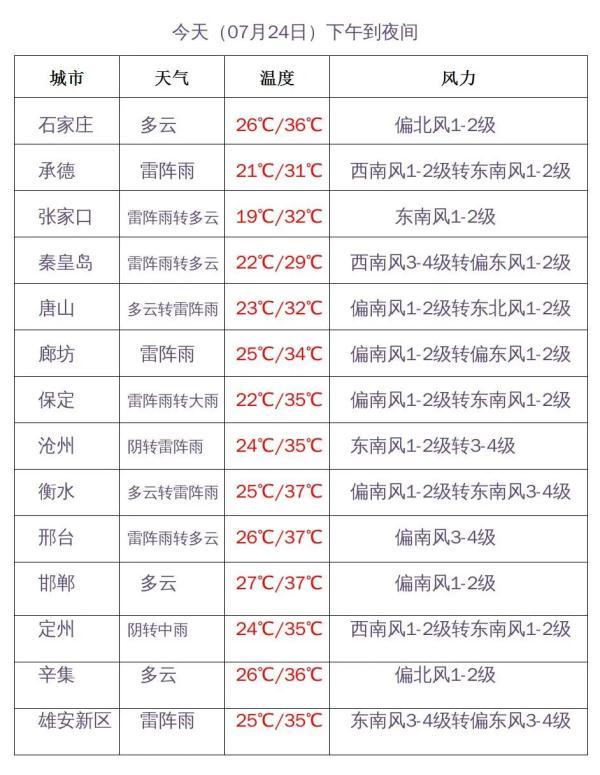 今天（07月24日）下午到夜间

| 城市 | 天气 | 温度 | 风力 |
|---|---|---|---|
| 石家庄 | 多云 | 26℃/36℃ | 偏北风1-2级 |
| 承德 | 雷阵雨 | 21℃/31℃ | 西南风1-2级转东南风1-2级 |
| 张家口 | 雷阵雨转多云 | 19℃/32℃ | 东南风1-2级 |
| 秦皇岛 | 雷阵雨转多云 | 22℃/29℃ | 西南风3-4级转偏东风1-2级 |
| 唐山 | 多云转雷阵雨 | 23℃/32℃ | 偏南风1-2级转东北风1-2级 |
| 廊坊 | 雷阵雨 | 25℃/34℃ | 偏南风1-2级转偏东风1-2级 |
| 保定 | 雷阵雨转大雨 | 22℃/35℃ | 偏南风1-2级转东南风1-2级 |
| 沧州 | 阴转雷阵雨 | 24℃/35℃ | 东南风1-2级转3-4级 |
| 衡水 | 多云转雷阵雨 | 25℃/37℃ | 偏南风1-2级转东南风3-4级 |
| 邢台 | 雷阵雨转多云 | 26℃/37℃ | 偏南风3-4级 |
| 邯郸 | 多云 | 27℃/37℃ | 偏南风1-2级 |
| 定州 | 阴转中雨 | 24℃/35℃ | 西南风1-2级转东南风1-2级 |
| 辛集 | 多云 | 26℃/36℃ | 偏北风1-2级 |
| 雄安新区 | 雷阵雨 | 25℃/35℃ | 东南风3-4级转偏东风3-4级 |